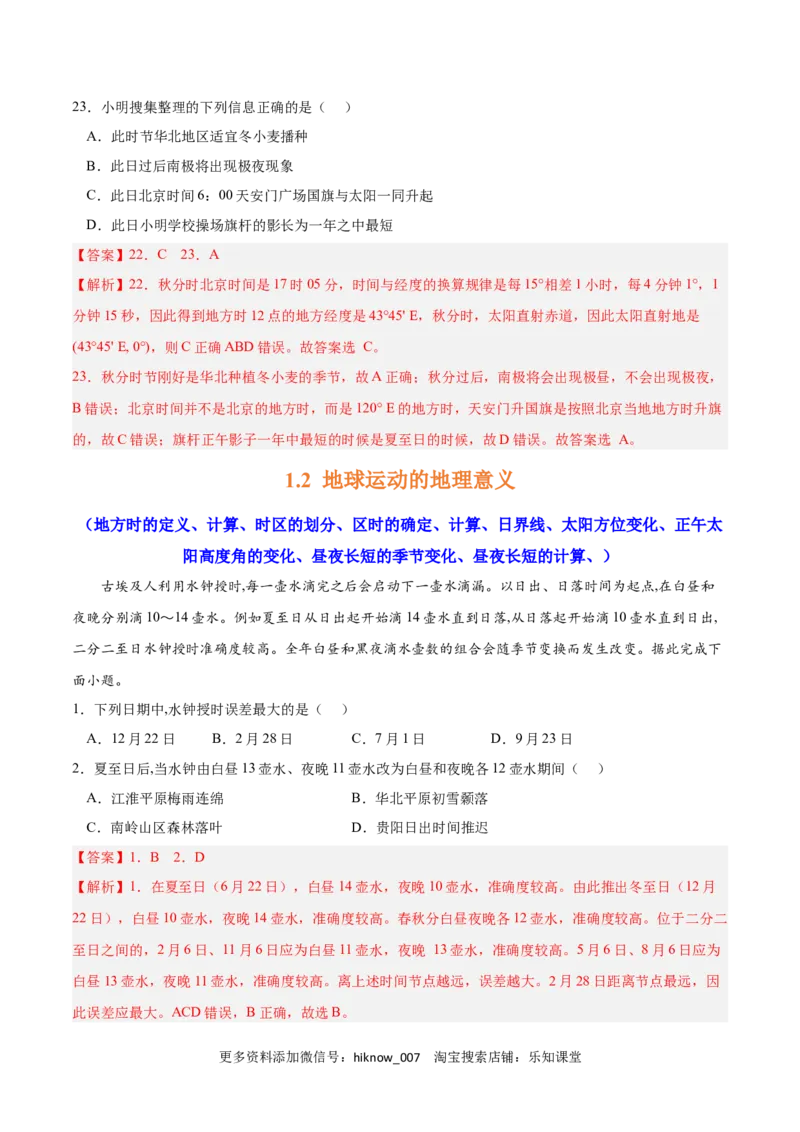 23．小明搜集整理的下列信息正确的是（　）

A．此时节华北地区适宜冬小麦播种

B．此日过后南极将出现极夜现象

C．此日北京时间 6：00 天安门广场国旗与太阳一同升起

D．此日小明学校操场旗杆的影长为一年之中最短

【答案】22．C　23．A

【解析】22．秋分时北京时间是 17 时 05 分，时间与经度的换算规律是每 15°相差 1 小时，每 4 分钟 1°，1 分钟 15 秒，因此得到地方时 12 点的地方经度是 43°45′ E，秋分时，太阳直射赤道，因此太阳直射地是 (43°45′ E, 0°)，则 C 正确 ABD 错误。故答案选 C。

23．秋分时节刚好是华北种植冬小麦的季节，故 A 正确；秋分过后，南极将会出现极昼，不会出现极夜，B 错误；北京时间并不是北京的地方时，而是 120° E 的地方时，天安门升国旗是按照北京当地地方时升旗的，故 C 错误；旗杆正午影子一年中最短的时候是夏至日的时候，故 D 错误。故答案选 A。

1.2 地球运动的地理意义

（地方时的定义、计算、时区的划分、区时的确定、计算、日界线、太阳方位变化、正午太阳高度角的变化、昼夜长短的季节变化、昼夜长短的计算、）

古埃及人利用水钟授时,每一壶水滴完之后会启动下一壶水滴漏。以日出、日落时间为起点,在白昼和夜晚分别滴 10～14 壶水。例如夏至日从日出起开始滴 14 壶水直到日落,从日落起开始滴 10 壶水直到日出,二分二至日水钟授时准确度较高。全年白昼和黑夜滴水壶数的组合会随季节变换而发生改变。据此完成下面小题。

1．下列日期中,水钟授时误差最大的是（　）

A．12 月 22 日　　B．2 月 28 日　　C．7 月 1 日　　D．9 月 23 日

2．夏至日后,当水钟由白昼 13 壶水、夜晚 11 壶水改为白昼和夜晚各 12 壶水期间（　）

A．江淮平原梅雨连绵　　B．华北平原初雪飘落

C．南岭山区森林落叶　　D．贵阳日出时间推迟

【答案】1．B　2．D

【解析】1．在夏至日（6 月 22 日），白昼 14 壶水，夜晚 10 壶水，准确度较高。由此推出冬至日（12 月 22 日），白昼 10 壶水，夜晚 14 壶水，准确度较高。春秋分白昼夜晚各 12 壶水，准确度较高。位于二分二至日之间的，2 月 6 日、11 月 6 日应为白昼 11 壶水，夜晚 13 壶水，准确度较高。5 月 6 日、8 月 6 日应为白昼 13 壶水，夜晚 11 壶水，准确度较高。离上述时间节点越远，误差越大。2 月 28 日距离节点最远，因此误差应最大。ACD 错误，B 正确，故选 B。

更多资料添加微信号：hiknow_007　淘宝搜索店铺：乐知课堂